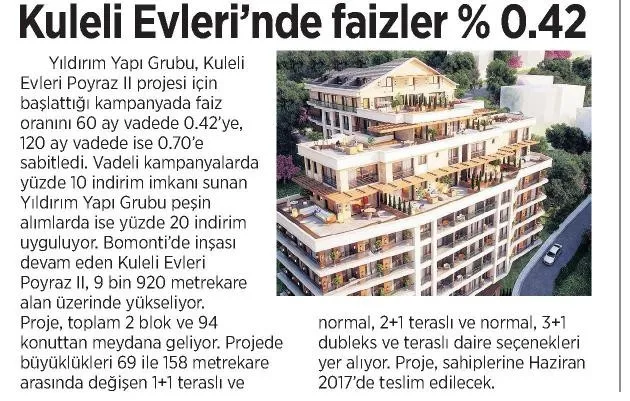 Kuleli Evleri'nde faizler % 0.42

Yıldırım Yapı Grubu, Kuleli Evleri Poyraz II projesi için başlattığı kampanyada faiz oranını 60 ay vadede 0.42'ye, 120 ay vadede ise 0.70'e sabitledi. Vadeli kampanyalarda yüzde 10 indirim imkanı sunan Yıldırım Yapı Grubu peşin alımlarda ise yüzde 20 indirim uyguluyor. Bomonti'de inşası devam eden Kuleli Evleri Poyraz II, 9 bin 920 metrekare alan üzerinde yükseliyor. Proje, toplam 2 blok ve 94 konuttan meydana geliyor. Projede büyüklükleri 69 ile 158 metrekare arasında değişen 1+1 teraslı ve normal, 2+1 teraslı ve normal, 3+1 dubleks ve teraslı daire seçenekleri yer alıyor. Proje, sahiplerine Haziran 2017'de teslim edilecek.